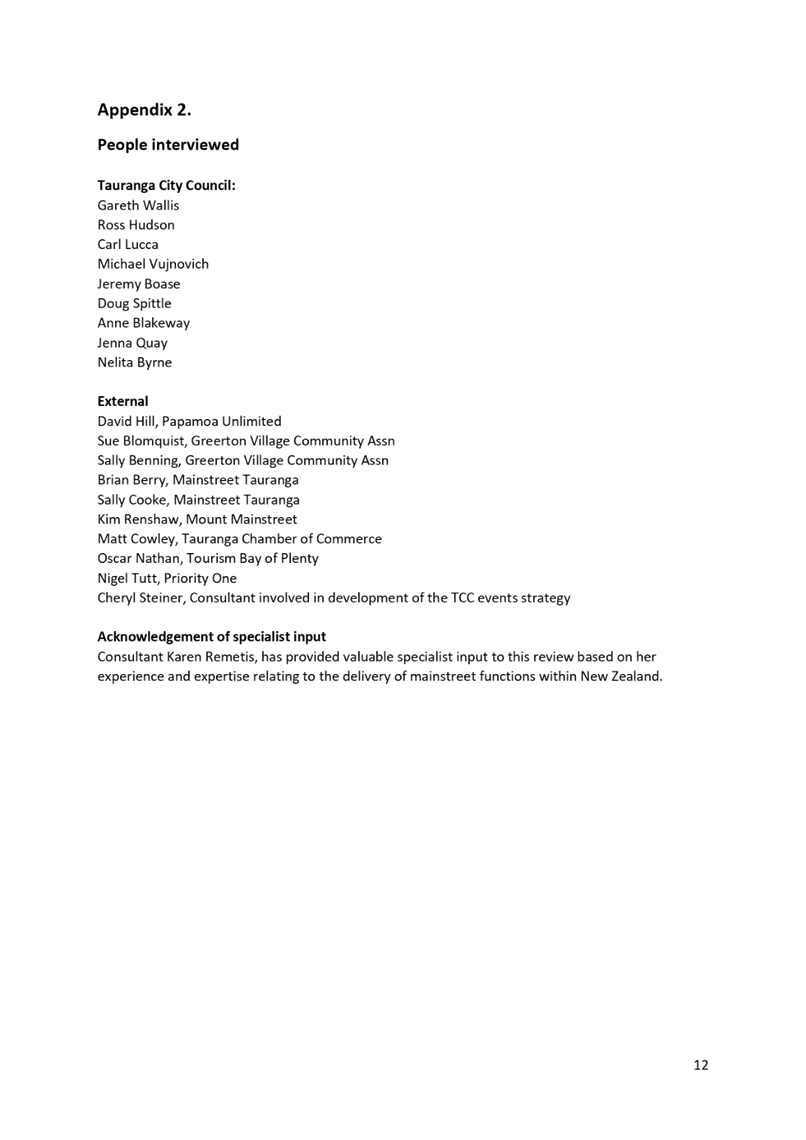 Appendix 2.

People interviewed

Tauranga City Council:
Gareth Wallis
Ross Hudson
Carl Lucca
Michael Vujnovich
Jeremy Boase
Doug Spittle
Anne Blakeway
Jenna Quay
Nelita Byrne

External
David Hill, Papamoa Unlimited
Sue Blomquist, Greerton Village Community Assn
Sally Benning, Greerton Village Community Assn
Brian Berry, Mainstreet Tauranga
Sally Cooke, Mainstreet Tauranga
Kim Renshaw, Mount Mainstreet
Matt Cowley, Tauranga Chamber of Commerce
Oscar Nathan, Tourism Bay of Plenty
Nigel Tutt, Priority One
Cheryl Steiner, Consultant involved in development of the TCC events strategy

Acknowledgement of specialist input
Consultant Karen Remetis, has provided valuable specialist input to this review based on her experience and expertise relating to the delivery of mainstreet functions within New Zealand.

12